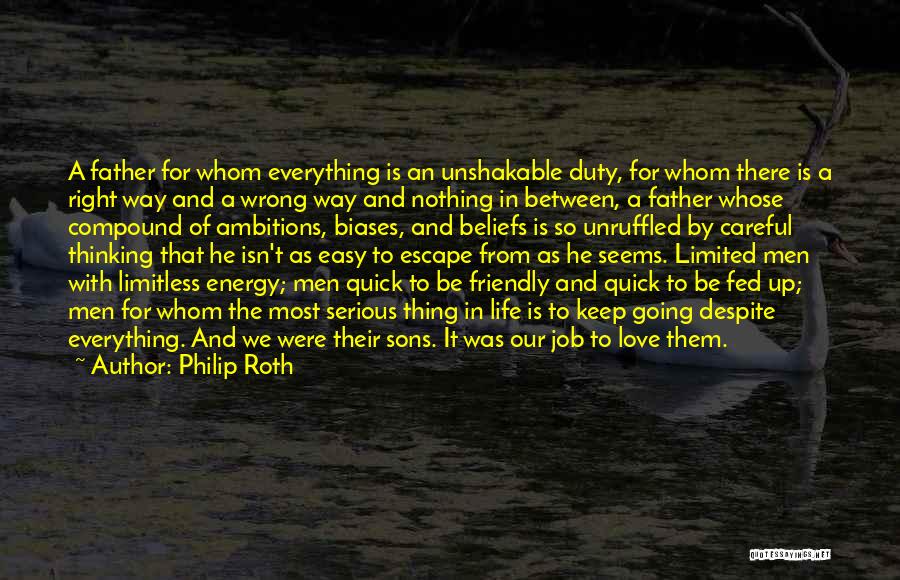 A father for whom everything is an unshakable duty, for whom there is a right way and a wrong way and nothing in between, a father whose compound of ambitions, biases, and beliefs is so unruffled by careful thinking that he isn't as easy to escape from as he seems. Limited men with limitless energy; men quick to be friendly and quick to be fed up; men for whom the most serious thing in life is to keep going despite everything. And we were their sons. It was our job to love them.
~ Author: Philip Roth

QUOTESSAYINGS.NET